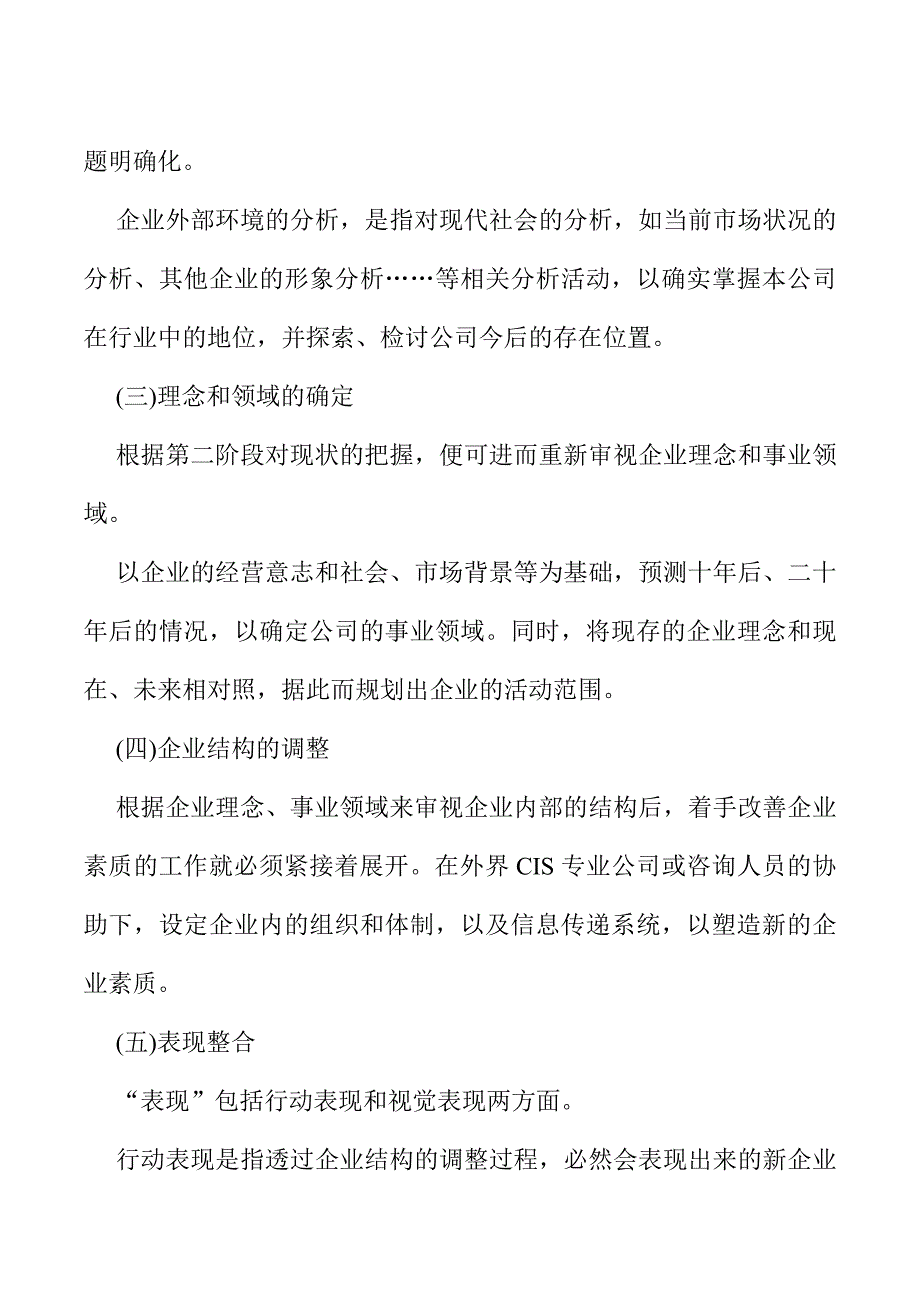 题明确化。

企业外部环境的分析，是指对现代社会的分析，如当前市场状况的分析、其他企业的形象分析……等相关分析活动，以确实掌握本公司在行业中的地位，并探索、检讨公司今后的存在位置。

(三)理念和领域的确定

根据第二阶段对现状的把握，便可进而重新审视企业理念和事业领域。

以企业的经营意志和社会、市场背景等为基础，预测十年后、二十年后的情况，以确定公司的事业领域。同时，将现存的企业理念和现在、未来相对照，据此而规划出企业的活动范围。

(四)企业结构的调整

根据企业理念、事业领域来审视企业内部的结构后，着手改善企业素质的工作就必须紧接着展开。在外界 CIS 专业公司或咨询人员的协助下，设定企业内的组织和体制，以及信息传递系统，以塑造新的企业素质。

(五)表现整合

“表现”包括行动表现和视觉表现两方面。

行动表现是指透过企业结构的调整过程，必然会表现出来的新企业